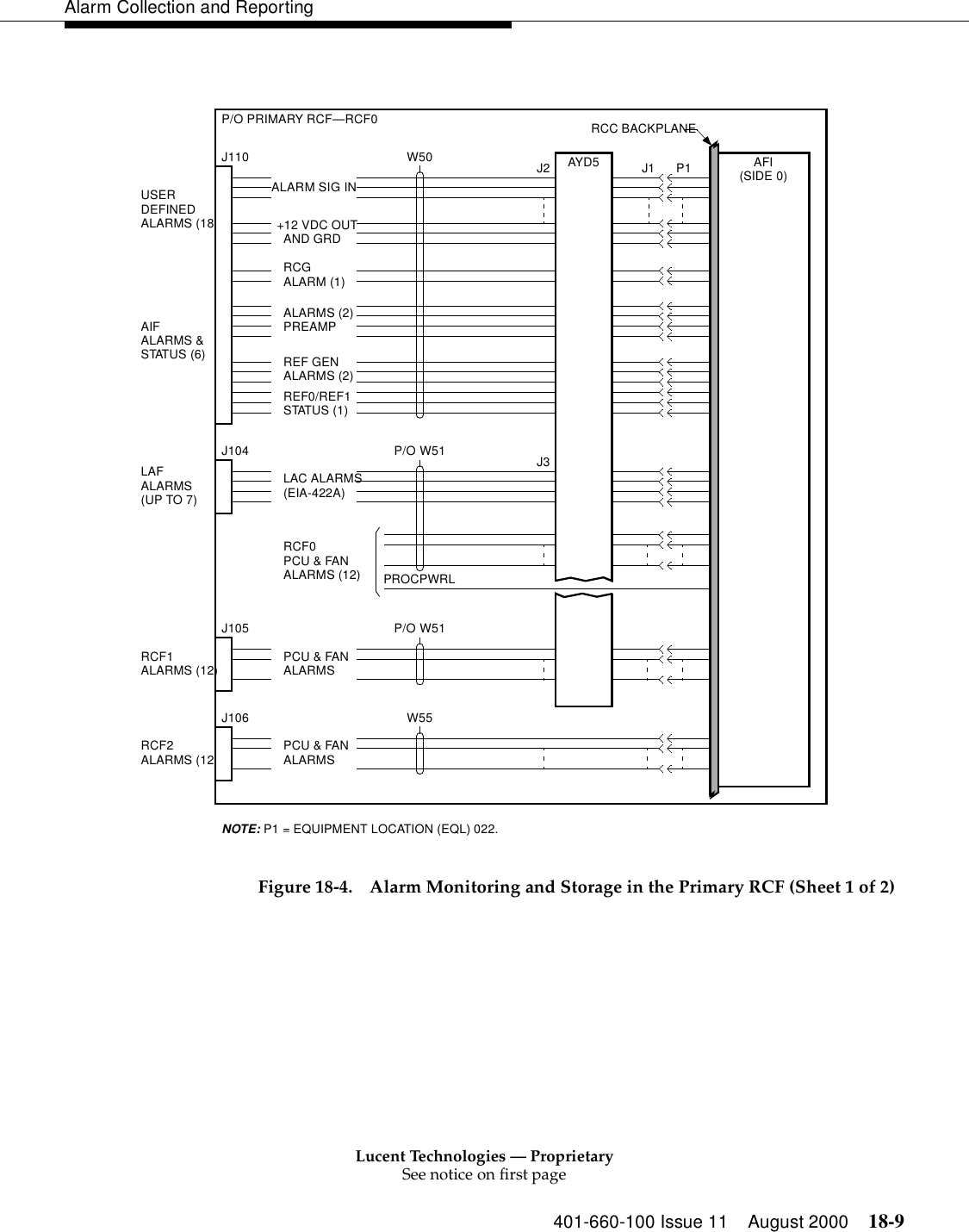 Alarm Collection and Reporting

P/O PRIMARY RCF—RCF0

RCC BACKPLANE

J110

W50

J2

AYD5

J1

P1

AFI
(SIDE 0)

USER
DEFINED
ALARMS (18

ALARM SIG IN

+12 VDC OUT
AND GRD

RCG
ALARM (1)

ALARMS (2)
PREAMP

AIF
ALARMS &
STATUS (6)

REF GEN
ALARMS (2)

REF0/REF1
STATUS (1)

J104

P/O W51

J3

LAF
ALARMS
(UP TO 7)

LAC ALARMS
(EIA-422A)

RCF0
PCU & FAN
ALARMS (12)

PROCPWRL

J105

P/O W51

RCF1
ALARMS (12)

PCU & FAN
ALARMS

J106

W55

RCF2
ALARMS (12

PCU & FAN
ALARMS

NOTE: P1 = EQUIPMENT LOCATION (EQL) 022.

Figure 18-4. Alarm Monitoring and Storage in the Primary RCF (Sheet 1 of 2)

Lucent Technologies — Proprietary
See notice on first page

401-660-100 Issue 11 August 2000 18-9